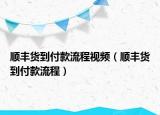 顺丰货到付款流程视频（顺丰货到付款流程）